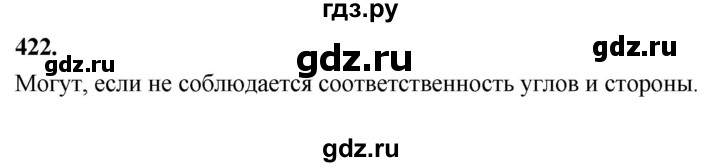 гдз.ру

422.

gdz.ru gdz.ru

gdz.ru

Могут, если не соблюдается соответственность углов и стороны.

gdz.ru